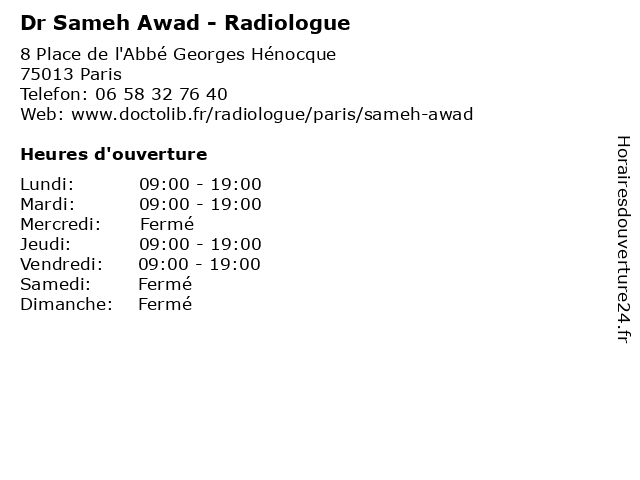 Dr Sameh Awad - Radiologue

8 Place de l'Abbé Georges Hénocque
75013 Paris
Telefon: 06 58 32 76 40
Web: www.doctolib.fr/radiologue/paris/sameh-awad

Heures d'ouverture

Lundi: 09:00 - 19:00
Mardi: 09:00 - 19:00
Mercredi: Fermé
Jeudi: 09:00 - 19:00
Vendredi: 09:00 - 19:00
Samedi: Fermé
Dimanche: Fermé

Horairesdouverture24.fr